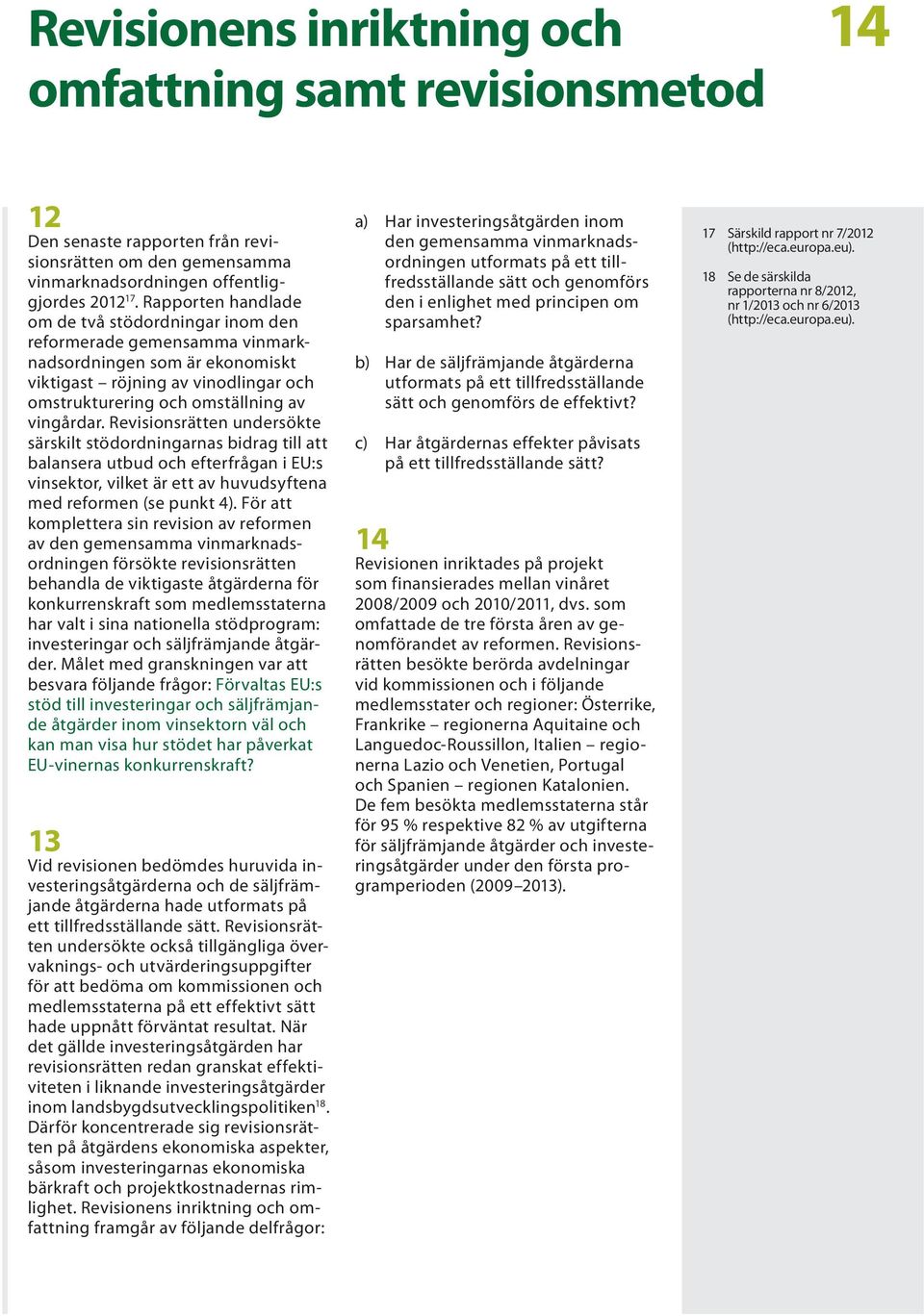 Revisionens inriktning och omfattning samt revisionsmetod

14

12
Den senaste rapporten från revisionsrätten om den gemensamma vinmarknadsordningen offentliggjordes 2012$^{17}$. Rapporten handlade om de två stödordningar inom den reformerade gemensamma vinmarknadsordningen som är ekonomiskt viktigast – röjning av vinodlingar och omstrukturering och omställning av vingårdar. Revisionsrätten undersökte särskilt stödordningarnas bidrag till att balansera utbud och efterfrågan i EU:s vinsektor, vilket är ett av huvudsyftena med reformen (se punkt 4). För att komplettera sin revision av reformen av den gemensamma vinmarknadsordningen försökte revisionsrätten behandla de viktigaste åtgärderna för konkurrenskraft som medlemsstaterna har valt i sina nationella stödprogram: investeringar och säljfrämjande åtgärder. Målet med granskningen var att besvara följande frågor: Förvaltas EU:s stöd till investeringar och säljfrämjande åtgärder inom vinsektorn väl och kan man visa hur stödet har påverkat EU-vinernas konkurrenskraft?

13
Vid revisionen bedömdes huruvida investeringsåtgärderna och de säljfrämjande åtgärderna hade utformats på ett tillfredsställande sätt. Revisionsrätten undersökte också tillgängliga övervaknings- och utvärderingsuppgifter för att bedöma om kommissionen och medlemsstaterna på ett effektivt sätt hade uppnått förväntat resultat. När det gällde investeringsåtgärden har revisionsrätten redan granskat effektiviteten i liknande investeringsåtgärder inom landsbygdsutvecklingspolitiken$^{18}$. Därför koncentrerade sig revisionsrätten på åtgärdens ekonomiska aspekter, såsom investeringarnas ekonomiska bärkraft och projektkostnadernas rimlighet. Revisionens inriktning och omfattning framgår av följande delfrågor:

a) Har investeringsåtgärden inom den gemensamma vinmarknadsordningen utformats på ett tillfredsställande sätt och genomförs den i enlighet med principen om sparsamhet?

b) Har de säljfrämjande åtgärderna utformats på ett tillfredsställande sätt och genomförs de effektivt?

c) Har åtgärdernas effekter påvisats på ett tillfredsställande sätt?

14
Revisionen inriktades på projekt som finansierades mellan vinåret 2008/2009 och 2010/2011, dvs. som omfattade de tre första åren av genomförandet av reformen. Revisionsrätten besökte berörda avdelningar vid kommissionen och i följande medlemsstater och regioner: Österrike, Frankrike – regionerna Aquitaine och Languedoc-Roussillon, Italien – regionerna Lazio och Venetien, Portugal och Spanien – regionen Katalonien. De fem besökta medlemsstaterna står för 95 % respektive 82 % av utgifterna för säljfrämjande åtgärder och investeringsåtgärder under den första programperioden (2009–2013).

17 Särskild rapport nr 7/2012 (http://eca.europa.eu).

18 Se de särskilda rapporterna nr 8/2012, nr 1/2013 och nr 6/2013 (http://eca.europa.eu).